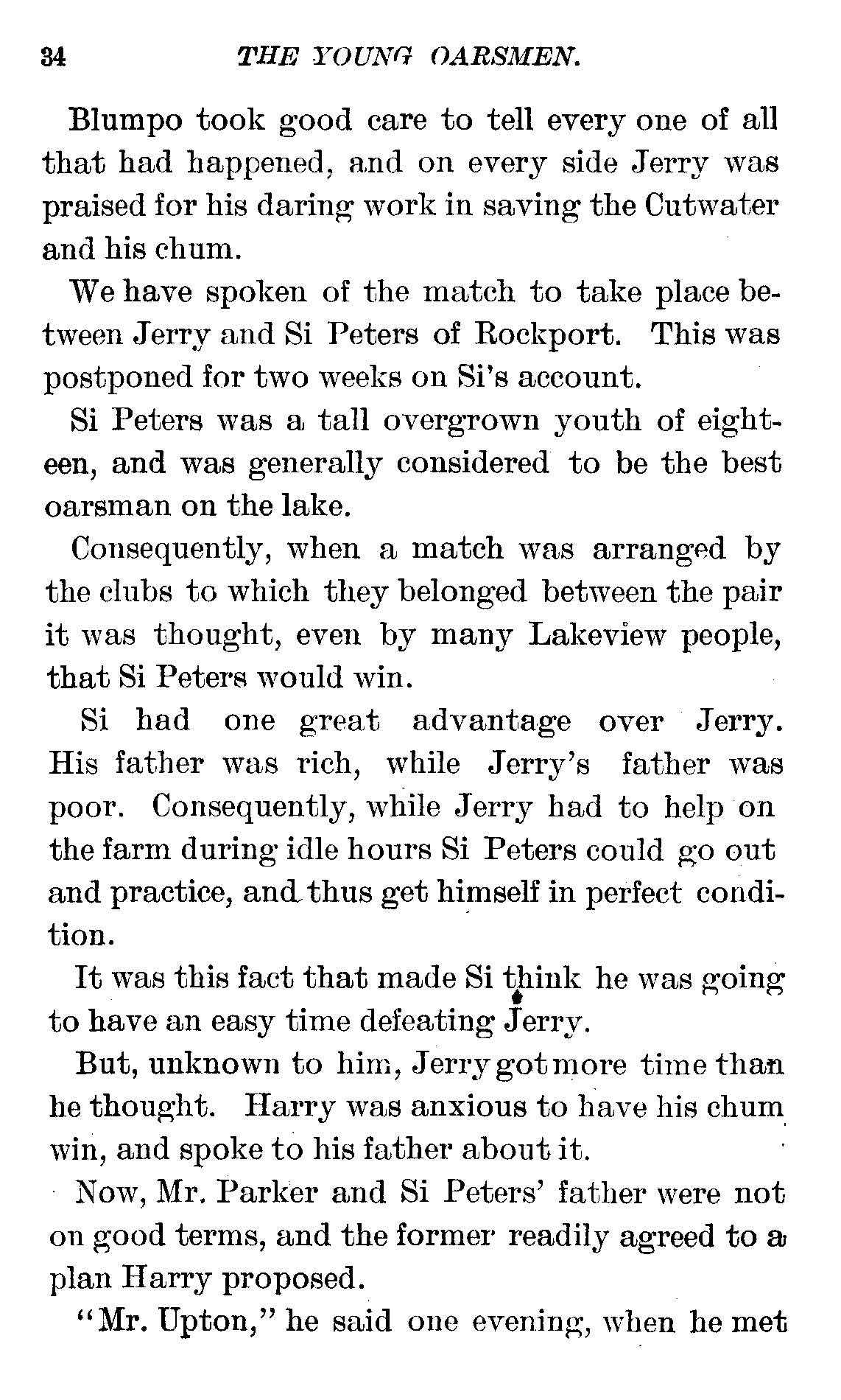 34 THE YOUNG OARSMEN.

Blumpo took good care to tell every one of all that had happened, and on every side Jerry was praised for his daring work in saving the Cutwater and his chum.

We have spoken of the match to take place between Jerry and Si Peters of Rockport. This was postponed for two weeks on Si's account.

Si Peters was a tall overgrown youth of eighteen, and was generally considered to be the best oarsman on the lake.

Consequently, when a match was arranged by the clubs to which they belonged between the pair it was thought, even by many Lakeview people, that Si Peters would win.

Si had one great advantage over Jerry. His father was rich, while Jerry's father was poor. Consequently, while Jerry had to help on the farm during idle hours Si Peters could go out and practice, and thus get himself in perfect condition.

It was this fact that made Si think he was going to have an easy time defeating Jerry.

But, unknown to him, Jerry got more time than he thought. Harry was anxious to have his chum win, and spoke to his father about it.

Now, Mr. Parker and Si Peters' father were not on good terms, and the former readily agreed to a plan Harry proposed.

"Mr. Upton," he said one evening, when he met